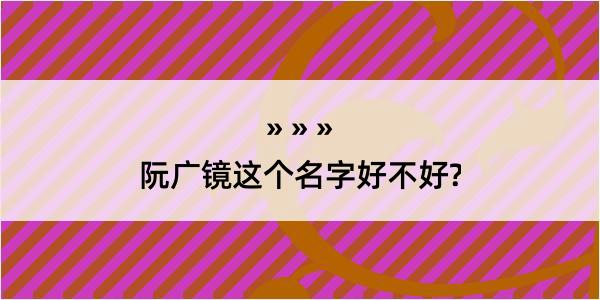 » » »

阮广镜这个名字好不好?